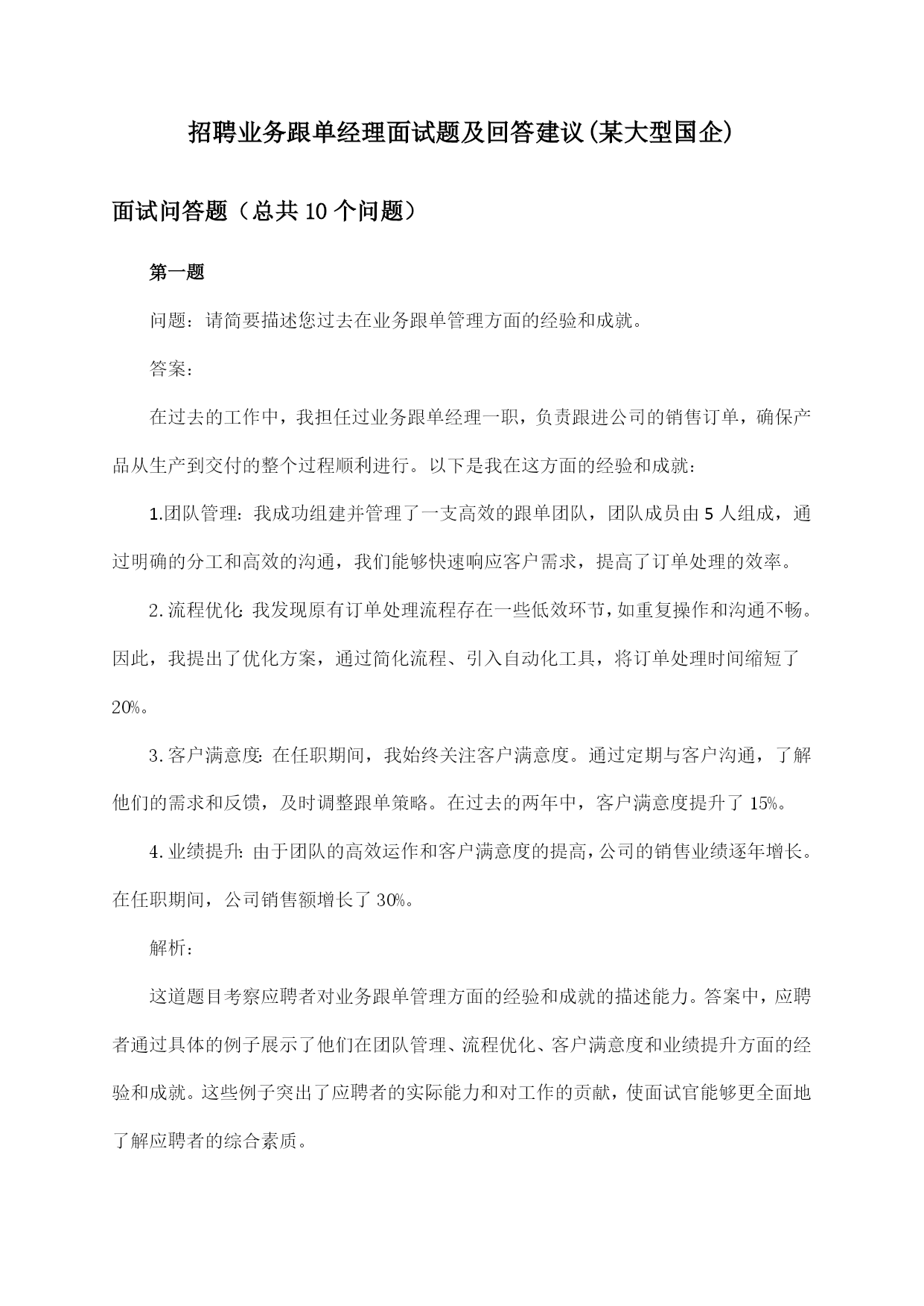 招聘业务跟单经理面试题及回答建议(某大型国企)

面试问答题（总共10个问题）

第一题

问题：请简要描述您过去在业务跟单管理方面的经验和成就。

答案：

在过去的工作中，我担任过业务跟单经理一职，负责跟进公司的销售订单，确保产品从生产到交付的整个过程顺利进行。以下是我在这方面的经验和成就：

1.团队管理：我成功组建并管理了一支高效的跟单团队，团队成员由5人组成，通过明确的分工和高效的沟通，我们能够快速响应客户需求，提高了订单处理的效率。

2.流程优化：我发现原有订单处理流程存在一些低效环节，如重复操作和沟通不畅。因此，我提出了优化方案，通过简化流程、引入自动化工具，将订单处理时间缩短了20%。

3.客户满意度：在任职期间，我始终关注客户满意度。通过定期与客户沟通，了解他们的需求和反馈，及时调整跟单策略。在过去的两年中，客户满意度提升了15%。

4.业绩提升：由于团队的高效运作和客户满意度的提高，公司的销售业绩逐年增长。在任职期间，公司销售额增长了30%。

解析：

这道题目考察应聘者对业务跟单管理方面的经验和成就的描述能力。答案中，应聘者通过具体的例子展示了他们在团队管理、流程优化、客户满意度和业绩提升方面的经验和成就。这些例子突出了应聘者的实际能力和对工作的贡献，使面试官能够更全面地了解应聘者的综合素质。